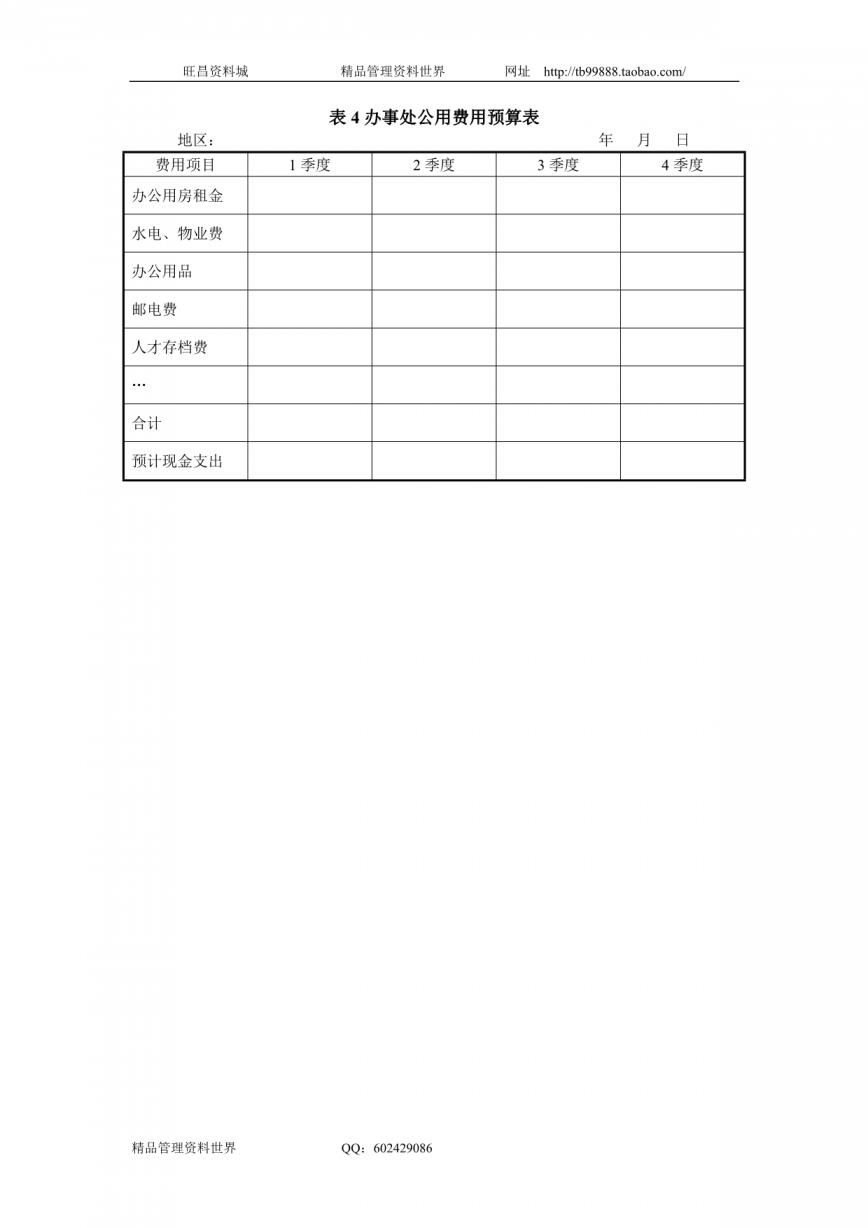 旺昌资料城　　精品管理资料世界　　网址　http://tb99888.taobao.com/

表 4 办事处公用费用预算表

地区：　　　　　　　　　　　　　　　　　　　　年　月　日

| 费用项目 | 1 季度 | 2 季度 | 3 季度 | 4 季度 |
|---|---|---|---|---|
| 办公用房租金 | | | | |
| 水电、物业费 | | | | |
| 办公用品 | | | | |
| 邮电费 | | | | |
| 人才存档费 | | | | |
| … | | | | |
| 合计 | | | | |
| 预计现金支出 | | | | |

精品管理资料世界　　QQ：602429086